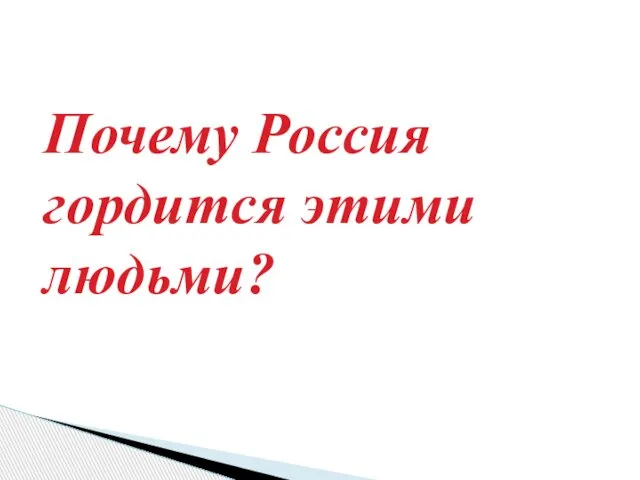 Почему Россия гордится этими людьми?